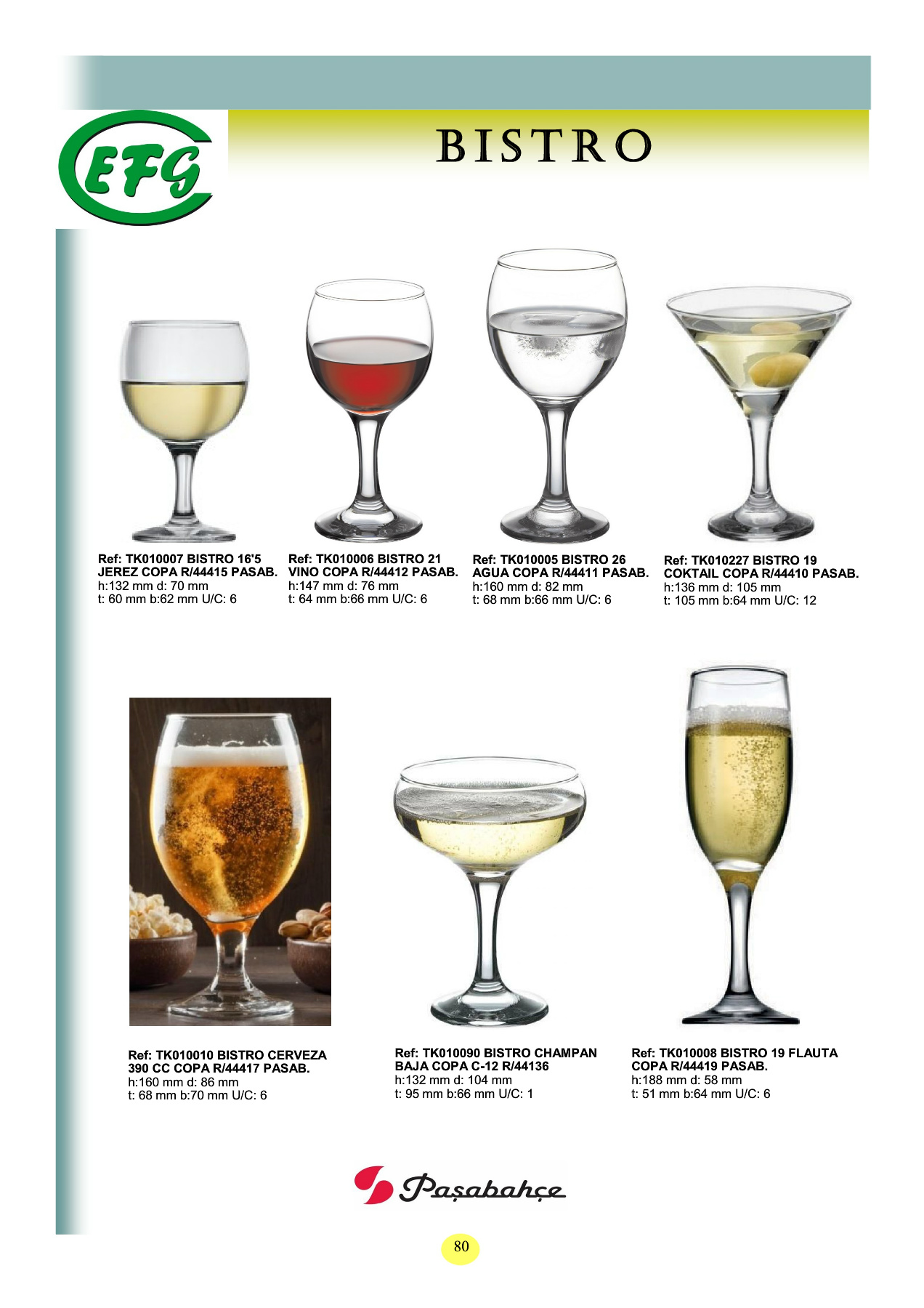 EFG

BISTRO

Ref: TK010007 BISTRO 16'5 JEREZ COPA R/44415 PASAB.
h:132 mm d: 70 mm
t: 60 mm b:62 mm U/C: 6

Ref: TK010006 BISTRO 21 VINO COPA R/44412 PASAB.
h:147 mm d: 76 mm
t: 64 mm b:66 mm U/C: 6

Ref: TK010005 BISTRO 26 AGUA COPA R/44411 PASAB.
h:160 mm d: 82 mm
t: 68 mm b:66 mm U/C: 6

Ref: TK010227 BISTRO 19 COKTAIL COPA R/44410 PASAB.
h:136 mm d: 105 mm
t: 105 mm b:64 mm U/C: 12

Ref: TK010010 BISTRO CERVEZA 390 CC COPA R/44417 PASAB.
h:160 mm d: 86 mm
t: 68 mm b:70 mm U/C: 6

Ref: TK010090 BISTRO CHAMPAN BAJA COPA C-12 R/44136
h:132 mm d: 104 mm
t: 95 mm b:66 mm U/C: 1

Ref: TK010008 BISTRO 19 FLAUTA COPA R/44419 PASAB.
h:188 mm d: 58 mm
t: 51 mm b:64 mm U/C: 6

Paşabahçe

80